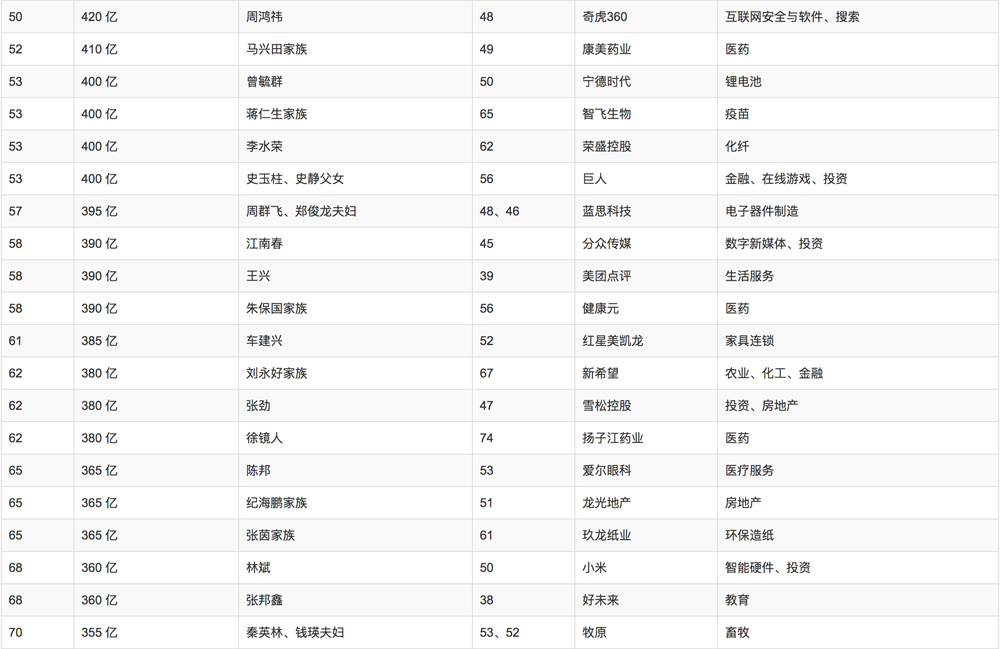 | 50 | 420 亿 | 周鸿祎 | 48 | 奇虎360 | 互联网安全与软件、搜索 |
|---|---|---|---|---|---|
| 52 | 410 亿 | 马兴田家族 | 49 | 康美药业 | 医药 |
| 53 | 400 亿 | 曾毓群 | 50 | 宁德时代 | 锂电池 |
| 53 | 400 亿 | 蒋仁生家族 | 65 | 智飞生物 | 疫苗 |
| 53 | 400 亿 | 李水荣 | 62 | 荣盛控股 | 化纤 |
| 53 | 400 亿 | 史玉柱、史静父女 | 56 | 巨人 | 金融、在线游戏、投资 |
| 57 | 395 亿 | 周群飞、郑俊龙夫妇 | 48、46 | 蓝思科技 | 电子器件制造 |
| 58 | 390 亿 | 江南春 | 45 | 分众传媒 | 数字新媒体、投资 |
| 58 | 390 亿 | 王兴 | 39 | 美团点评 | 生活服务 |
| 58 | 390 亿 | 朱保国家族 | 56 | 健康元 | 医药 |
| 61 | 385 亿 | 车建兴 | 52 | 红星美凯龙 | 家具连锁 |
| 62 | 380 亿 | 刘永好家族 | 67 | 新希望 | 农业、化工、金融 |
| 62 | 380 亿 | 张劲 | 47 | 雪松控股 | 投资、房地产 |
| 62 | 380 亿 | 徐镜人 | 74 | 扬子江药业 | 医药 |
| 65 | 365 亿 | 陈邦 | 53 | 爱尔眼科 | 医疗服务 |
| 65 | 365 亿 | 纪海鹏家族 | 51 | 龙光地产 | 房地产 |
| 65 | 365 亿 | 张茵家族 | 61 | 玖龙纸业 | 环保造纸 |
| 68 | 360 亿 | 林斌 | 50 | 小米 | 智能硬件、投资 |
| 68 | 360 亿 | 张邦鑫 | 38 | 好未来 | 教育 |
| 70 | 355 亿 | 秦英林、钱瑛夫妇 | 53、52 | 牧原 | 畜牧 |